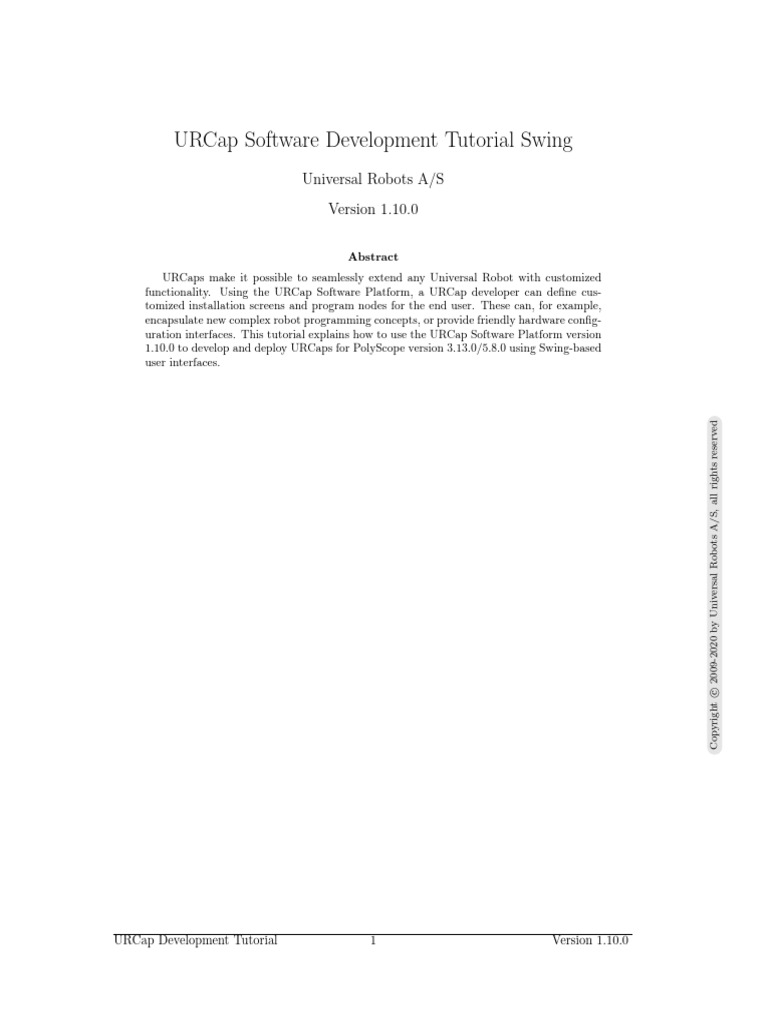 URCap Software Development Tutorial Swing

Universal Robots A/S

Version 1.10.0

Abstract

URCaps make it possible to seamlessly extend any Universal Robot with customized functionality. Using the URCap Software Platform, a URCap developer can define customized installation screens and program nodes for the end user. These can, for example, encapsulate new complex robot programming concepts, or provide friendly hardware configuration interfaces. This tutorial explains how to use the URCap Software Platform version 1.10.0 to develop and deploy URCaps for PolyScope version 3.13.0/5.8.0 using Swing-based user interfaces.

Copyright © 2009-2020 by Universal Robots A/S, all rights reserved

URCap Development Tutorial 1 Version 1.10.0